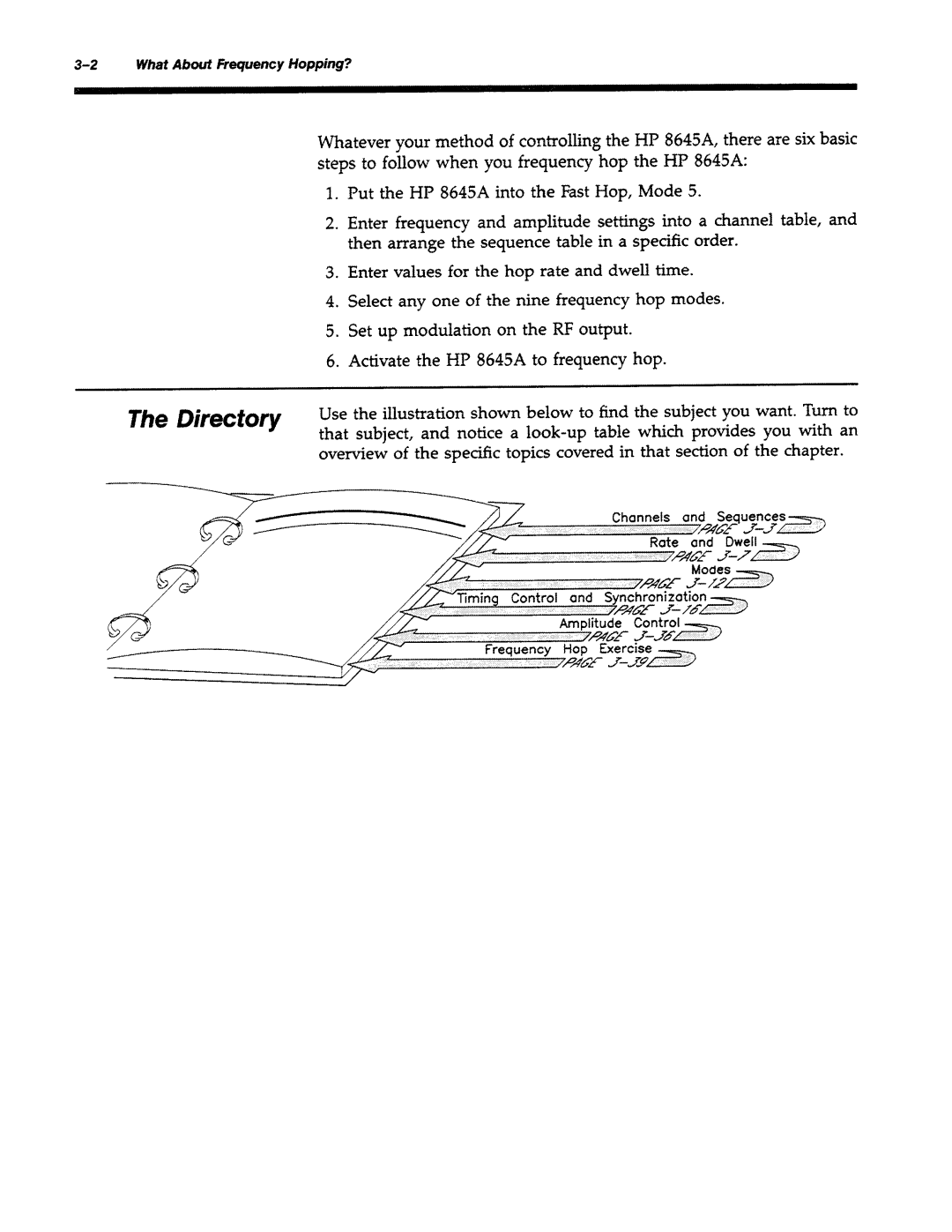 3-2 What About Frequency Hopping?

Whatever your method of controlling the HP 8645A, there are six basic steps to follow when you frequency hop the HP 8645A:

1. Put the HP 8645A into the Fast Hop, Mode 5.

2. Enter frequency and amplitude settings into a channel table, and then arrange the sequence table in a specific order.

3. Enter values for the hop rate and dwell time.

4. Select any one of the nine frequency hop modes.

5. Set up modulation on the RF output.

6. Activate the HP 8645A to frequency hop.

The Directory

Use the illustration shown below to find the subject you want. Turn to that subject, and notice a look-up table which provides you with an overview of the specific topics covered in that section of the chapter.

Channels and Sequences
PAGE 3-3
Rate and Dwell
PAGE 3-7
Modes
PAGE 3-12
Timing Control and Synchronization
PAGE 3-16
Amplitude Control
PAGE 3-36
Frequency Hop Exercise
PAGE 3-39